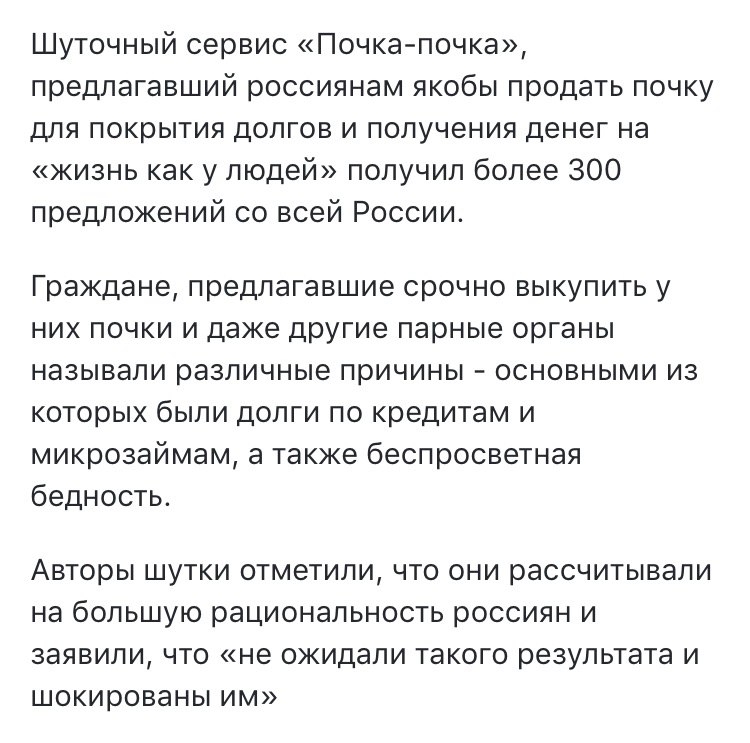 Шуточный сервис «Почка-почка», предлагавший россиянам якобы продать почку для покрытия долгов и получения денег на «жизнь как у людей» получил более 300 предложений со всей России.

Граждане, предлагавшие срочно выкупить у них почки и даже другие парные органы называли различные причины - основными из которых были долги по кредитам и микрозаймам, а также беспросветная бедность.

Авторы шутки отметили, что они рассчитывали на большую рациональность россиян и заявили, что «не ожидали такого результата и шокированы им»